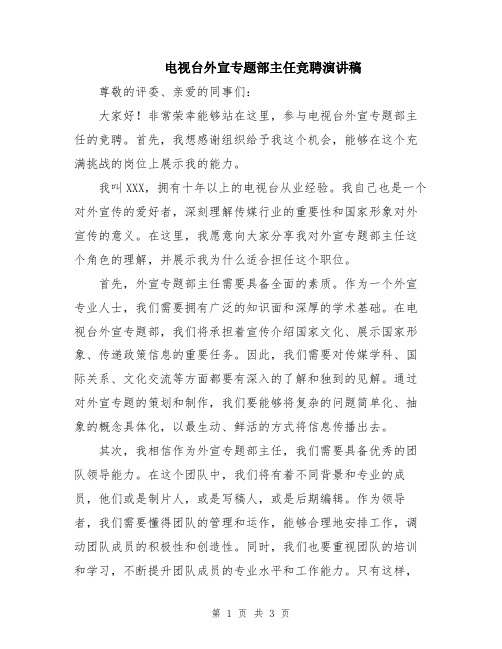 电视台外宣专题部主任竞聘演讲稿

尊敬的评委、亲爱的同事们:

大家好！非常荣幸能够站在这里，参与电视台外宣专题部主任的竞聘。首先，我想感谢组织给予我这个机会，能够在这个充满挑战的岗位上展示我的能力。

我叫XXX，拥有十年以上的电视台从业经验。我自己也是一个对外宣传的爱好者，深刻理解传媒行业的重要性和国家形象对外宣传的意义。在这里，我愿意向大家分享我对外宣专题部主任这个角色的理解，并展示我为什么适合担任这个职位。

首先，外宣专题部主任需要具备全面的素质。作为一个外宣专业人士，我们需要拥有广泛的知识面和深厚的学术基础。在电视台外宣专题部，我们将承担着宣传介绍国家文化、展示国家形象、传递政策信息的重要任务。因此，我们需要对传媒学科、国际关系、文化交流等方面都要有深入的了解和独到的见解。通过对外宣专题的策划和制作，我们要能够将复杂的问题简单化、抽象的概念具体化，以最生动、鲜活的方式将信息传播出去。

其次，我相信作为外宣专题部主任，我们需要具备优秀的团队领导能力。在这个团队中，我们将有着不同背景和专业的成员，他们或是制片人，或是写稿人，或是后期编辑。作为领导者，我们需要懂得团队的管理和运作，能够合理地安排工作，调动团队成员的积极性和创造性。同时，我们也要重视团队的培训和学习，不断提升团队成员的专业水平和工作能力。只有这样，

第 1 页 共 3 页